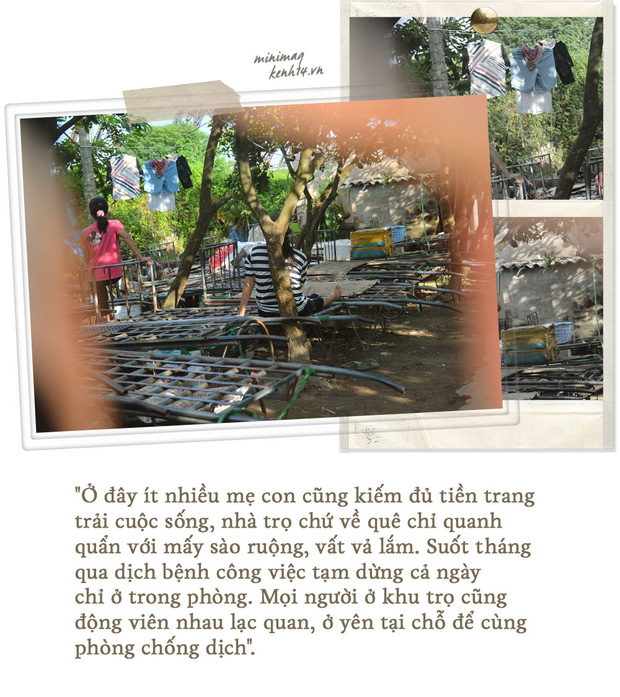 minimag
kenh14.vn

"Ở đây ít nhiều mẹ con cũng kiếm đủ tiền trang trải cuộc sống, nhà trọ chứ về quê chỉ quanh quẩn với mấy sào ruộng, vất vả lắm. Suốt tháng qua dịch bệnh công việc tạm dừng cả ngày chỉ ở trong phòng. Mọi người ở khu trọ cũng động viên nhau lạc quan, ở yên tại chỗ để cùng phòng chống dịch".